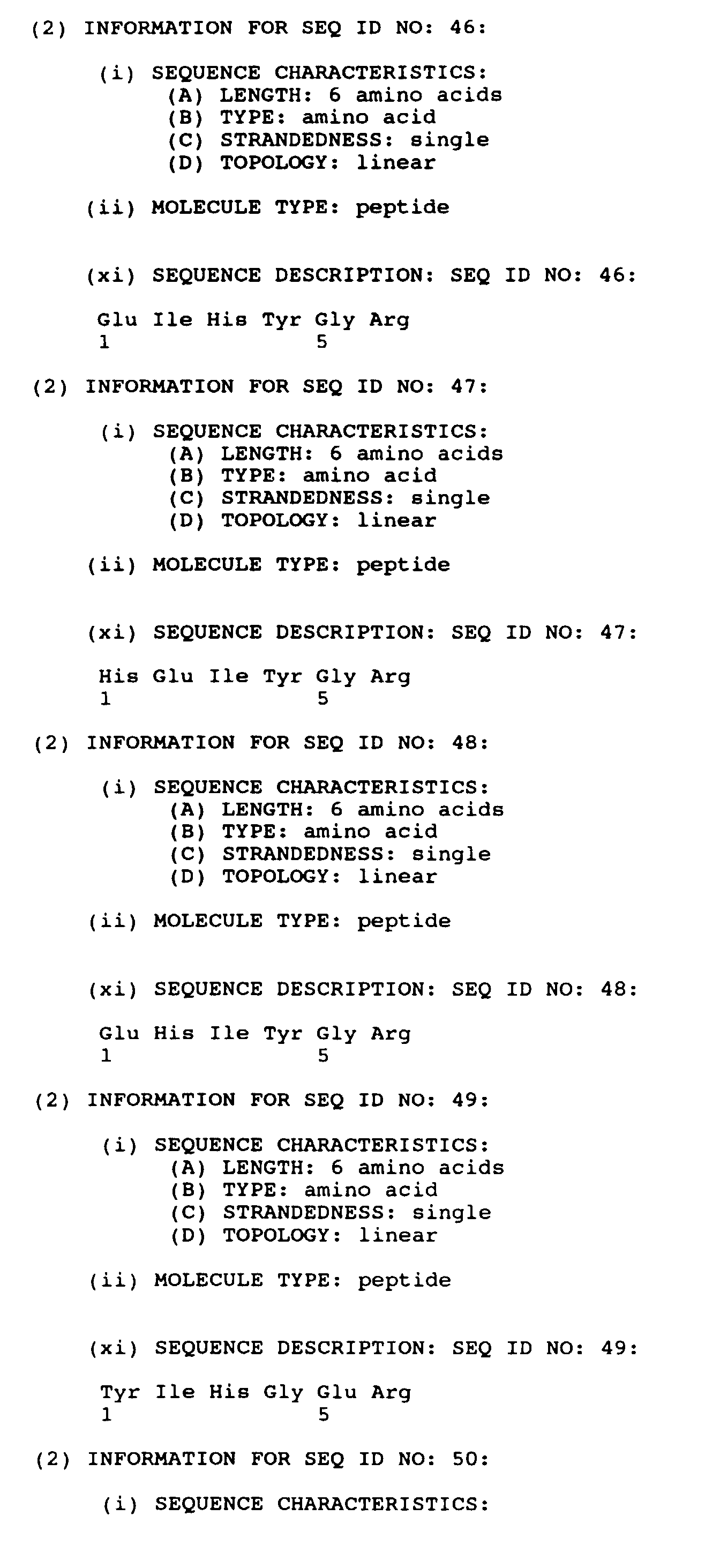 (2) INFORMATION FOR SEQ ID NO: 46:

(i) SEQUENCE CHARACTERISTICS:
(A) LENGTH: 6 amino acids
(B) TYPE: amino acid
(C) STRANDEDNESS: single
(D) TOPOLOGY: linear

(ii) MOLECULE TYPE: peptide

(xi) SEQUENCE DESCRIPTION: SEQ ID NO: 46:

Glu Ile His Tyr Gly Arg
1               5

(2) INFORMATION FOR SEQ ID NO: 47:

(i) SEQUENCE CHARACTERISTICS:
(A) LENGTH: 6 amino acids
(B) TYPE: amino acid
(C) STRANDEDNESS: single
(D) TOPOLOGY: linear

(ii) MOLECULE TYPE: peptide

(xi) SEQUENCE DESCRIPTION: SEQ ID NO: 47:

His Glu Ile Tyr Gly Arg
1               5

(2) INFORMATION FOR SEQ ID NO: 48:

(i) SEQUENCE CHARACTERISTICS:
(A) LENGTH: 6 amino acids
(B) TYPE: amino acid
(C) STRANDEDNESS: single
(D) TOPOLOGY: linear

(ii) MOLECULE TYPE: peptide

(xi) SEQUENCE DESCRIPTION: SEQ ID NO: 48:

Glu His Ile Tyr Gly Arg
1               5

(2) INFORMATION FOR SEQ ID NO: 49:

(i) SEQUENCE CHARACTERISTICS:
(A) LENGTH: 6 amino acids
(B) TYPE: amino acid
(C) STRANDEDNESS: single
(D) TOPOLOGY: linear

(ii) MOLECULE TYPE: peptide

(xi) SEQUENCE DESCRIPTION: SEQ ID NO: 49:

Tyr Ile His Gly Glu Arg
1               5

(2) INFORMATION FOR SEQ ID NO: 50:

(i) SEQUENCE CHARACTERISTICS: